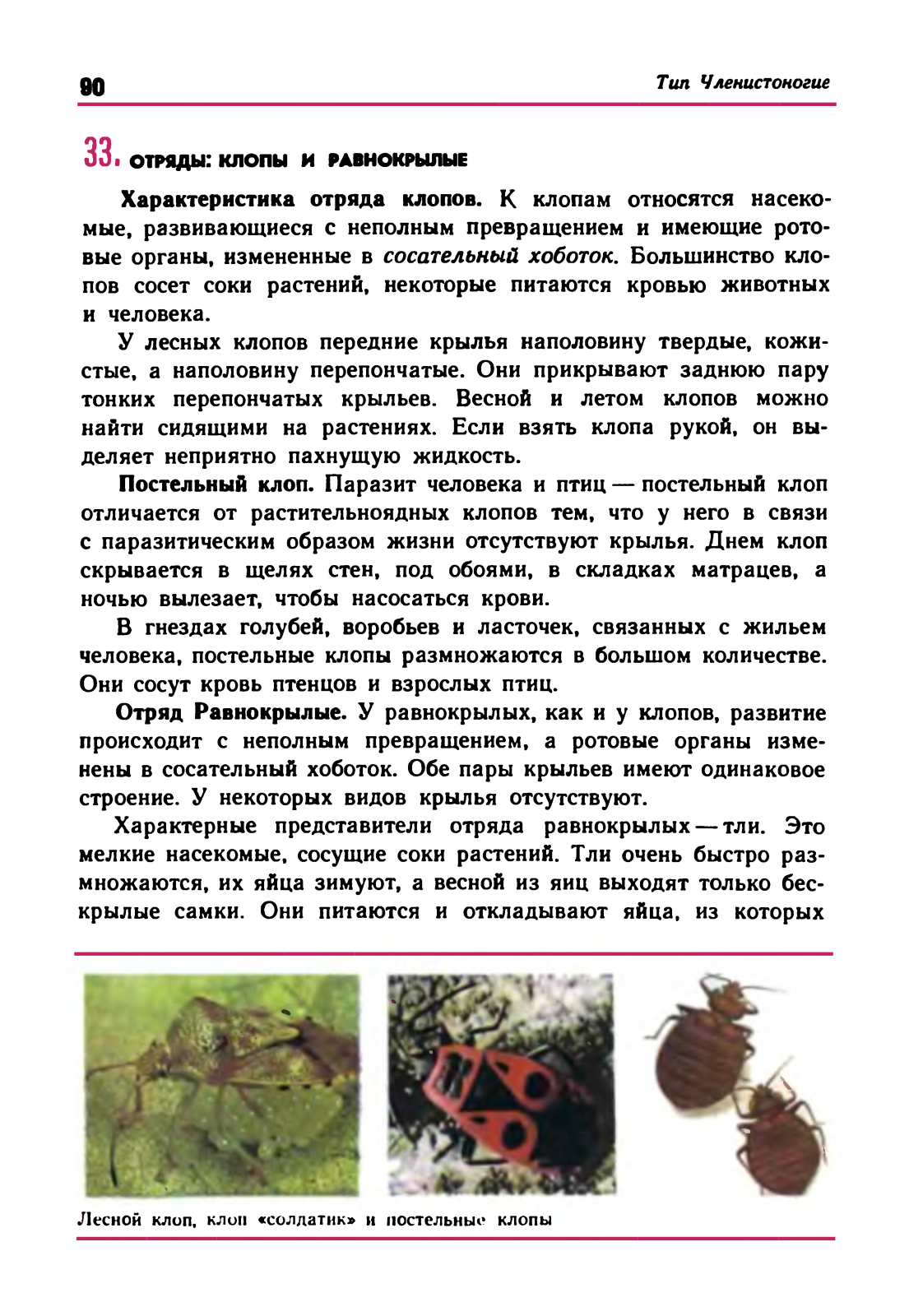 90

Тип Членистоногие

33. ОТРЯДЫ: КЛОПЫ И РАВНОКРЫЛЫЕ

Характеристика отряда клопов. К клопам относятся насекомые, развивающиеся с неполным превращением и имеющие ротовые органы, измененные в сосательный хоботок. Большинство клопов сосет соки растений, некоторые питаются кровью животных и человека.

У лесных клопов передние крылья наполовину твердые, кожистые, а наполовину перепончатые. Они прикрывают заднюю пару тонких перепончатых крыльев. Весной и летом клопов можно найти сидящими на растениях. Если взять клопа рукой, он выделяет неприятно пахнущую жидкость.

Постельный клоп. Паразит человека и птиц — постельный клоп отличается от растительноядных клопов тем, что у него в связи с паразитическим образом жизни отсутствуют крылья. Днем клоп скрывается в щелях стен, под обоями, в складках матрацев, а ночью вылезает, чтобы насосаться крови.

В гнездах голубей, воробьев и ласточек, связанных с жильем человека, постельные клопы размножаются в большом количестве. Они сосут кровь птенцов и взрослых птиц.

Отряд Равнокрылые. У равнокрылых, как и у клопов, развитие происходит с неполным превращением, а ротовые органы изменены в сосательный хоботок. Обе пары крыльев имеют одинаковое строение. У некоторых видов крылья отсутствуют.

Характерные представители отряда равнокрылых — тли. Это мелкие насекомые, сосущие соки растений. Тли очень быстро размножаются, их яйца зимуют, а весной из яиц выходят только бескрылые самки. Они питаются и откладывают яйца, из которых

Лесной клоп, клоп «солдатик» и постельные клопы